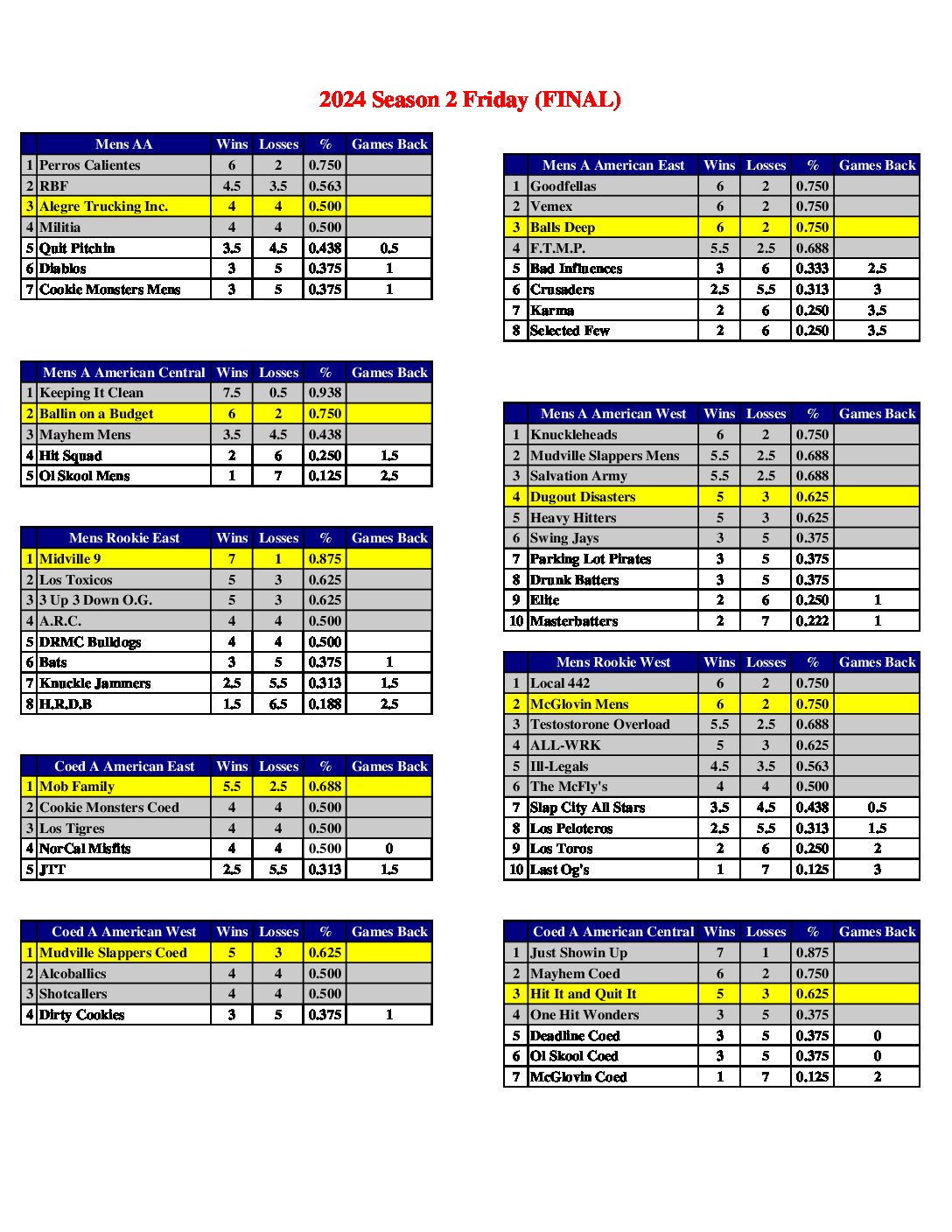 2024 Season 2 Friday (FINAL)

| | Mens AA | Wins | Losses | % | Games Back |
|---|---|---|---|---|---|
| 1 | Perros Calientes | 6 | 2 | 0.750 | |
| 2 | RBF | 4.5 | 3.5 | 0.563 | |
| 3 | Alegre Trucking Inc. | 4 | 4 | 0.500 | |
| 4 | Militia | 4 | 4 | 0.500 | |
| 5 | Quit Pitchin | 3.5 | 4.5 | 0.438 | 0.5 |
| 6 | Diablos | 3 | 5 | 0.375 | 1 |
| 7 | Cookie Monsters Mens | 3 | 5 | 0.375 | 1 |

| | Mens A American Central | Wins | Losses | % | Games Back |
|---|---|---|---|---|---|
| 1 | Keeping It Clean | 7.5 | 0.5 | 0.938 | |
| 2 | Ballin on a Budget | 6 | 2 | 0.750 | |
| 3 | Mayhem Mens | 3.5 | 4.5 | 0.438 | |
| 4 | Hit Squad | 2 | 6 | 0.250 | 1.5 |
| 5 | Ol Skool Mens | 1 | 7 | 0.125 | 2.5 |

| | Mens Rookie East | Wins | Losses | % | Games Back |
|---|---|---|---|---|---|
| 1 | Midville 9 | 7 | 1 | 0.875 | |
| 2 | Los Toxicos | 5 | 3 | 0.625 | |
| 3 | 3 Up 3 Down O.G. | 5 | 3 | 0.625 | |
| 4 | A.R.C. | 4 | 4 | 0.500 | |
| 5 | DRMC Bulldogs | 4 | 4 | 0.500 | |
| 6 | Bats | 3 | 5 | 0.375 | 1 |
| 7 | Knuckle Jammers | 2.5 | 5.5 | 0.313 | 1.5 |
| 8 | H.R.D.B | 1.5 | 6.5 | 0.188 | 2.5 |

| | Coed A American East | Wins | Losses | % | Games Back |
|---|---|---|---|---|---|
| 1 | Mob Family | 5.5 | 2.5 | 0.688 | |
| 2 | Cookie Monsters Coed | 4 | 4 | 0.500 | |
| 3 | Los Tigres | 4 | 4 | 0.500 | |
| 4 | NorCal Misfits | 4 | 4 | 0.500 | 0 |
| 5 | JTT | 2.5 | 5.5 | 0.313 | 1.5 |

| | Coed A American West | Wins | Losses | % | Games Back |
|---|---|---|---|---|---|
| 1 | Mudville Slappers Coed | 5 | 3 | 0.625 | |
| 2 | Alcoballics | 4 | 4 | 0.500 | |
| 3 | Shotcallers | 4 | 4 | 0.500 | |
| 4 | Dirty Cookies | 3 | 5 | 0.375 | 1 |

| | Mens A American East | Wins | Losses | % | Games Back |
|---|---|---|---|---|---|
| 1 | Goodfellas | 6 | 2 | 0.750 | |
| 2 | Vemex | 6 | 2 | 0.750 | |
| 3 | Balls Deep | 6 | 2 | 0.750 | |
| 4 | F.T.M.P. | 5.5 | 2.5 | 0.688 | |
| 5 | Bad Influences | 3 | 6 | 0.333 | 2.5 |
| 6 | Crusaders | 2.5 | 5.5 | 0.313 | 3 |
| 7 | Karma | 2 | 6 | 0.250 | 3.5 |
| 8 | Selected Few | 2 | 6 | 0.250 | 3.5 |

| | Mens A American West | Wins | Losses | % | Games Back |
|---|---|---|---|---|---|
| 1 | Knuckleheads | 6 | 2 | 0.750 | |
| 2 | Mudville Slappers Mens | 5.5 | 2.5 | 0.688 | |
| 3 | Salvation Army | 5.5 | 2.5 | 0.688 | |
| 4 | Dugout Disasters | 5 | 3 | 0.625 | |
| 5 | Heavy Hitters | 5 | 3 | 0.625 | |
| 6 | Swing Jays | 3 | 5 | 0.375 | |
| 7 | Parking Lot Pirates | 3 | 5 | 0.375 | |
| 8 | Drunk Batters | 3 | 5 | 0.375 | |
| 9 | Elite | 2 | 6 | 0.250 | 1 |
| 10 | Masterbatters | 2 | 7 | 0.222 | 1 |

| | Mens Rookie West | Wins | Losses | % | Games Back |
|---|---|---|---|---|---|
| 1 | Local 442 | 6 | 2 | 0.750 | |
| 2 | McGlovin Mens | 6 | 2 | 0.750 | |
| 3 | Testostorone Overload | 5.5 | 2.5 | 0.688 | |
| 4 | ALL-WRK | 5 | 3 | 0.625 | |
| 5 | Ill-Legals | 4.5 | 3.5 | 0.563 | |
| 6 | The McFly's | 4 | 4 | 0.500 | |
| 7 | Slap City All Stars | 3.5 | 4.5 | 0.438 | 0.5 |
| 8 | Los Peloteros | 2.5 | 5.5 | 0.313 | 1.5 |
| 9 | Los Toros | 2 | 6 | 0.250 | 2 |
| 10 | Last Og's | 1 | 7 | 0.125 | 3 |

| | Coed A American Central | Wins | Losses | % | Games Back |
|---|---|---|---|---|---|
| 1 | Just Showin Up | 7 | 1 | 0.875 | |
| 2 | Mayhem Coed | 6 | 2 | 0.750 | |
| 3 | Hit It and Quit It | 5 | 3 | 0.625 | |
| 4 | One Hit Wonders | 3 | 5 | 0.375 | |
| 5 | Deadline Coed | 3 | 5 | 0.375 | 0 |
| 6 | Ol Skool Coed | 3 | 5 | 0.375 | 0 |
| 7 | McGlovin Coed | 1 | 7 | 0.125 | 2 |